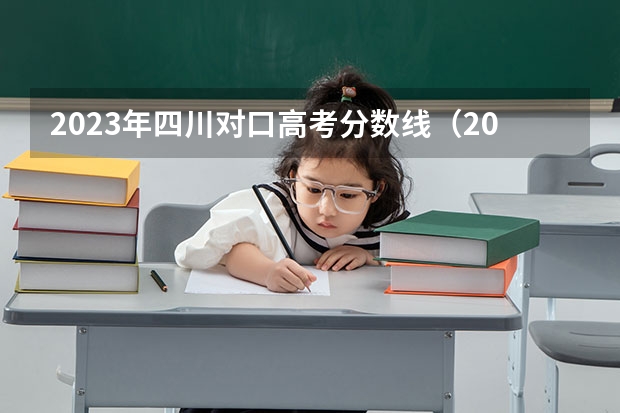 2023年四川对口高考分数线（20